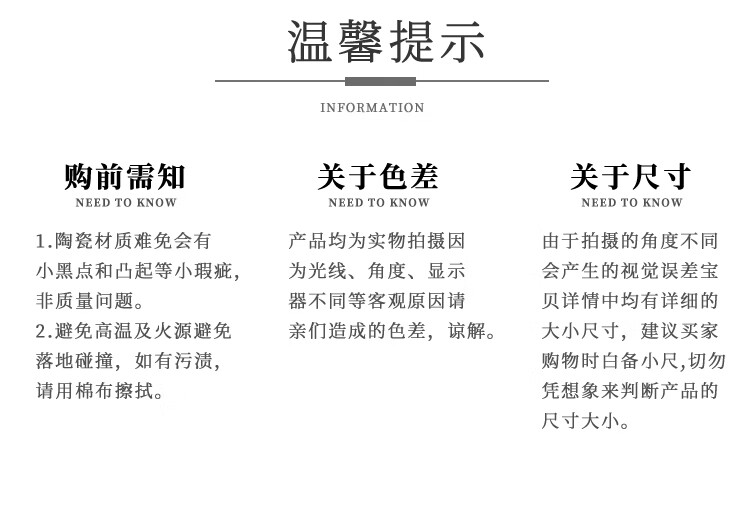 温馨提示

INFORMATION

购前需知
NEED TO KNOW

1.陶瓷材质难免会有小黑点和凸起等小瑕疵，非质量问题。
2.避免高温及火源避免落地碰撞，如有污渍，请用棉布擦拭。

关于色差
NEED TO KNOW

产品均为实物拍摄因为光线、角度、显示器不同等客观原因请亲们造成的色差，谅解。

关于尺寸
NEED TO KNOW

由于拍摄的角度不同会产生的视觉误差宝贝详情中均有详细的大小尺寸，建议买家购物时白备小尺,切勿凭想象来判断产品的尺寸大小。